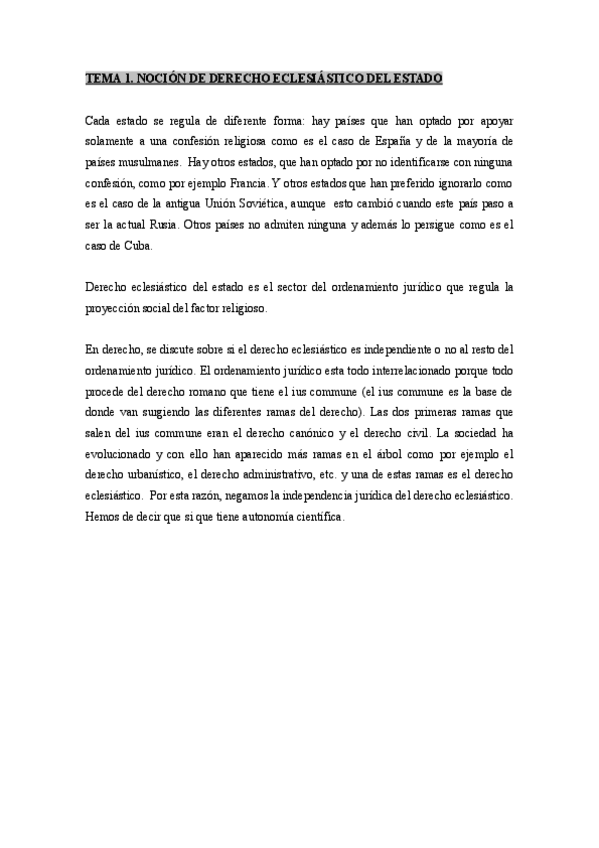 TEMA 1. NOCIÓN DE DERECHO ECLESIÁSTICO DEL ESTADO

Cada estado se regula de diferente forma: hay países que han optado por apoyar solamente a una confesión religiosa como es el caso de España y de la mayoría de países musulmanes. Hay otros estados, que han optado por no identificarse con ninguna confesión, como por ejemplo Francia. Y otros estados que han preferido ignorarlo como es el caso de la antigua Unión Soviética, aunque esto cambió cuando este país paso a ser la actual Rusia. Otros países no admiten ninguna y además lo persigue como es el caso de Cuba.

Derecho eclesiástico del estado es el sector del ordenamiento jurídico que regula la proyección social del factor religioso.

En derecho, se discute sobre si el derecho eclesiástico es independiente o no al resto del ordenamiento jurídico. El ordenamiento jurídico esta todo interrelacionado porque todo procede del derecho romano que tiene el ius commune (el ius commune es la base de donde van surgiendo las diferentes ramas del derecho). Las dos primeras ramas que salen del ius commune eran el derecho canónico y el derecho civil. La sociedad ha evolucionado y con ello han aparecido más ramas en el árbol como por ejemplo el derecho urbanístico, el derecho administrativo, etc. y una de estas ramas es el derecho eclesiástico. Por esta razón, negamos la independencia jurídica del derecho eclesiástico. Hemos de decir que si que tiene autonomía científica.